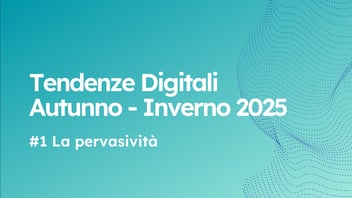 Tendenze Digitali
Autunno - Inverno 2025

#1 La pervasività